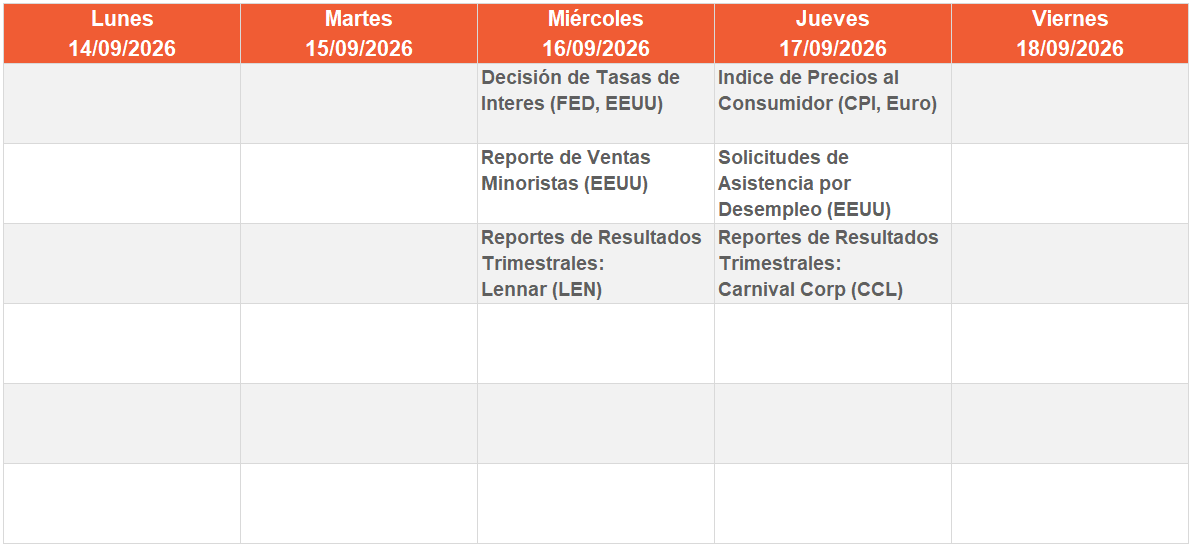 | Lunes 14/09/2026 | Martes 15/09/2026 | Miércoles 16/09/2026 | Jueves 17/09/2026 | Viernes 18/09/2026 |
|---|---|---|---|---|
| | | Decisión de Tasas de Interes (FED, EEUU) | Indice de Precios al Consumidor (CPI, Euro) | |
| | | Reporte de Ventas Minoristas (EEUU) | Solicitudes de Asistencia por Desempleo (EEUU) | |
| | | Reportes de Resultados Trimestrales: Lennar (LEN) | Reportes de Resultados Trimestrales: Carnival Corp (CCL) | |
| | | | | |
| | | | | |
| | | | | |